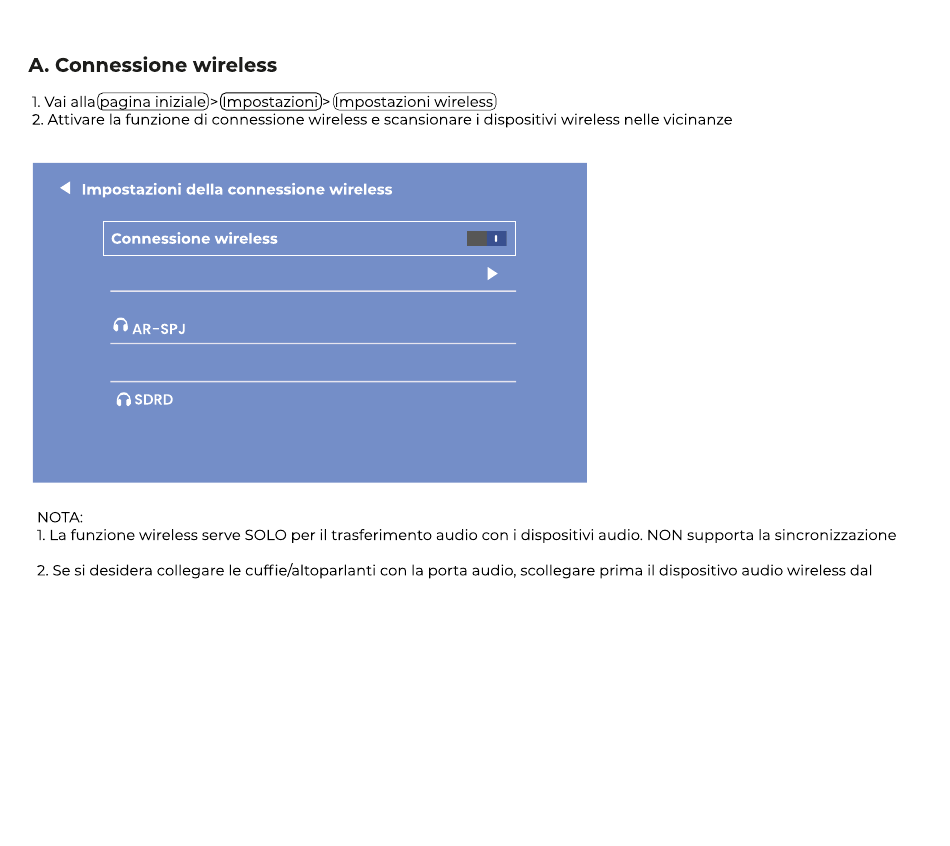 A. Connessione wireless

1. Vai alla pagina iniziale > Impostazioni > Impostazioni wireless
2. Attivare la funzione di connessione wireless e scansionare i dispositivi wireless nelle vicinanze

Impostazioni della connessione wireless

Connessione wireless

AR-SPJ

SDRD

NOTA:
1. La funzione wireless serve SOLO per il trasferimento audio con i dispositivi audio. NON supporta la sincronizzazione

2. Se si desidera collegare le cuffie/altoparlanti con la porta audio, scollegare prima il dispositivo audio wireless dal